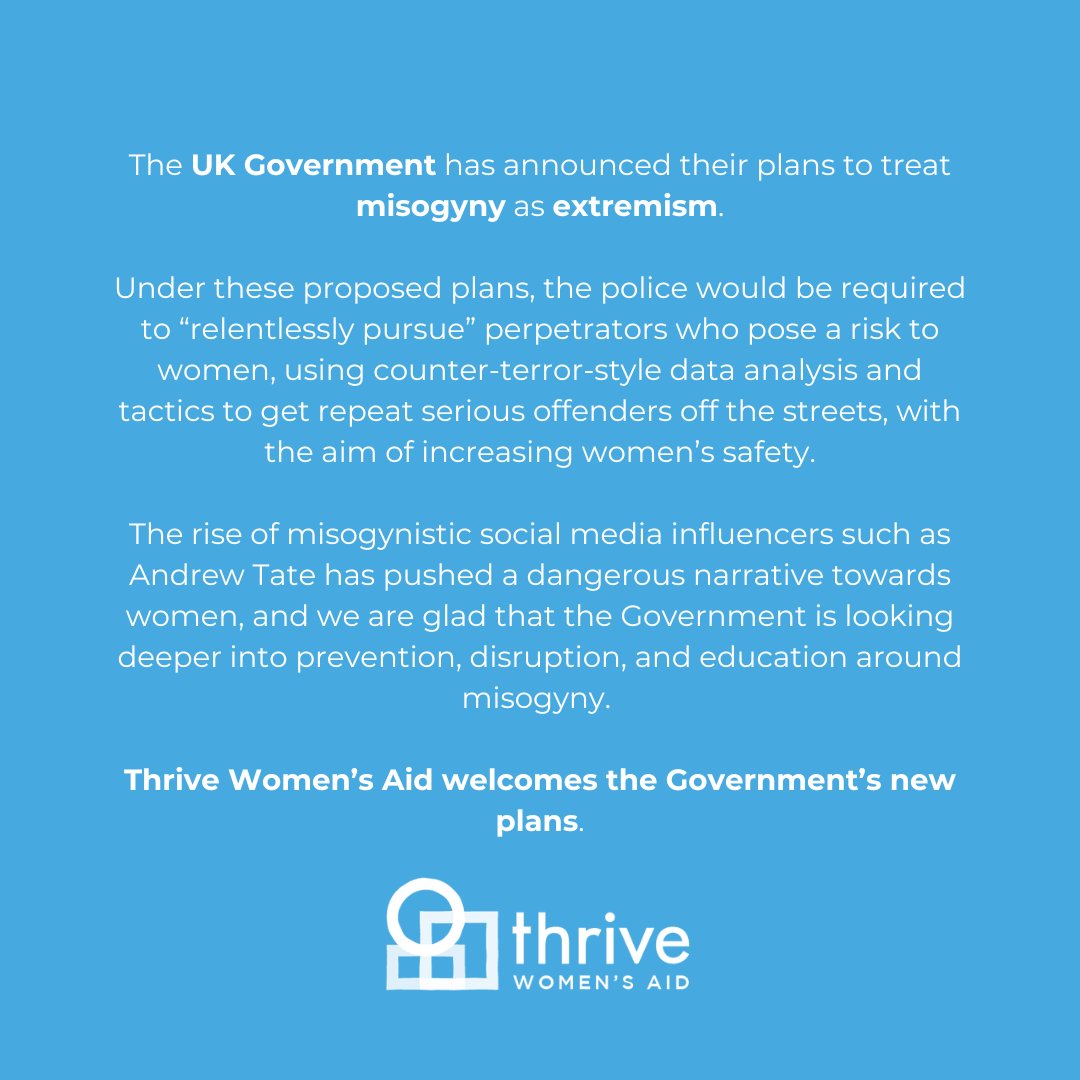 The UK Government has announced their plans to treat misogyny as extremism.

Under these proposed plans, the police would be required to “relentlessly pursue” perpetrators who pose a risk to women, using counter-terror-style data analysis and tactics to get repeat serious offenders off the streets, with the aim of increasing women’s safety.

The rise of misogynistic social media influencers such as Andrew Tate has pushed a dangerous narrative towards women, and we are glad that the Government is looking deeper into prevention, disruption, and education around misogyny.

Thrive Women’s Aid welcomes the Government’s new plans.

thrive
WOMEN’S AID